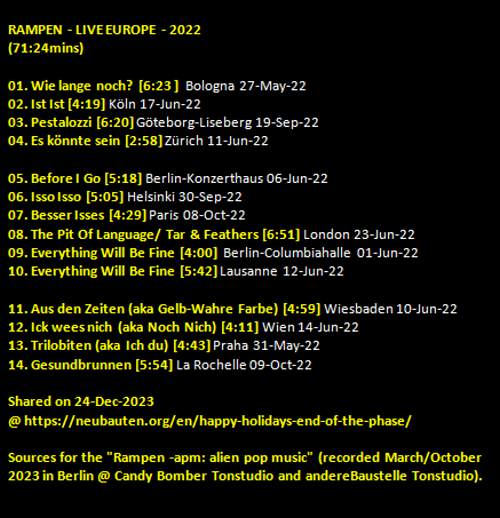 RAMPEN - LIVE EUROPE - 2022
(71:24mins)

01. Wie lange noch? [6:23 ] Bologna 27-May-22
02. Ist Ist [4:19] Köln 17-Jun-22
03. Pestalozzi [6:20] Göteborg-Liseberg 19-Sep-22
04. Es könnte sein [2:58] Zürich 11-Jun-22

05. Before I Go [5:18] Berlin-Konzerthaus 06-Jun-22
06. Isso Isso [5:05] Helsinki 30-Sep-22
07. Besser Isses [4:29] Paris 08-Oct-22
08. The Pit Of Language/ Tar & Feathers [6:51] London 23-Jun-22
09. Everything Will Be Fine [4:00] Berlin-Columbiahalle 01-Jun-22
10. Everything Will Be Fine [5:42] Lausanne 12-Jun-22

11. Aus den Zeiten (aka Gelb-Wahre Farbe) [4:59] Wiesbaden 10-Jun-22
12. Ick wees nich (aka Noch Nich) [4:11] Wien 14-Jun-22
13. Trilobiten (aka Ich du) [4:43] Praha 31-May-22
14. Gesundbrunnen [5:54] La Rochelle 09-Oct-22

Shared on 24-Dec-2023
@ https://neubauten.org/en/happy-holidays-end-of-the-phase/

Sources for the "Rampen -apm: alien pop music" (recorded March/October 2023 in Berlin @ Candy Bomber Tonstudio and andereBaustelle Tonstudio).